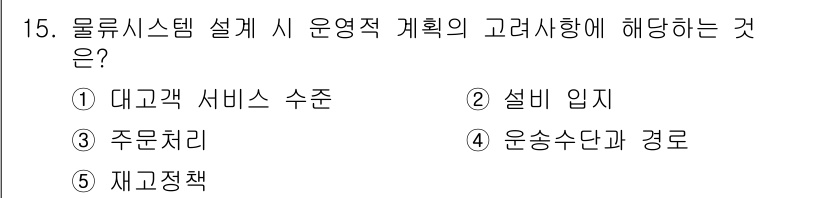 15. 물류시스템 설계 시 운영적 계획의 고려사항에 해당하는 것은?

① 대고객 서비스 수준
② 설비 입지
③ 주문처리
④ 운송수단과 경로
⑤ 재고정책